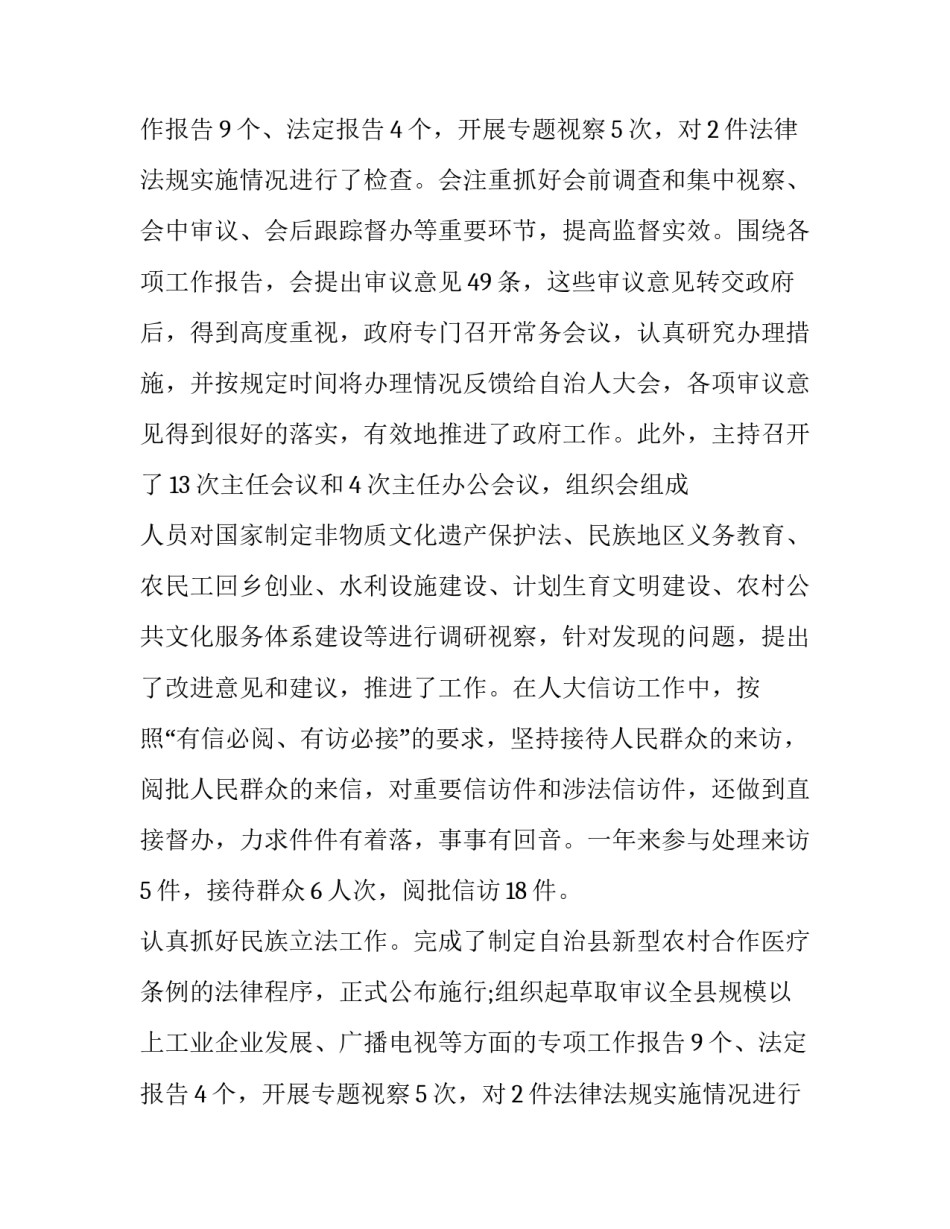 作报告 9 个、法定报告 4 个，开展专题视察 5 次，对 2 件法律法规实施情况进行了检查。会注重抓好会前调查和集中视察、会中审议、会后跟踪督办等重要环节，提高监督实效。围绕各项工作报告，会提出审议意见 49 条，这些审议意见转交政府后，得到高度重视，政府专门召开常务会议，认真研究办理措施，并按规定时间将办理情况反馈给自治人大会，各项审议意见得到很好的落实，有效地推进了政府工作。此外，主持召开了 13 次主任会议和 4 次主任办公会议，组织会组成

人员对国家制定非物质文化遗产保护法、民族地区义务教育、农民工回乡创业、水利设施建设、计划生育文明建设、农村公共文化服务体系建设等进行调研视察，针对发现的问题，提出了改进意见和建议，推进了工作。在人大信访工作中，按照“有信必阅、有访必接”的要求，坚持接待人民群众的来访，阅批人民群众的来信，对重要信访件和涉法信访件，还做到直接督办，力求件件有着落，事事有回音。一年来参与处理来访 5 件，接待群众 6 人次，阅批信访 18 件。

认真抓好民族立法工作。完成了制定自治县新型农村合作医疗条例的法律程序，正式公布施行;组织起草取审议全县规模以上工业企业发展、广播电视等方面的专项工作报告 9 个、法定报告 4 个，开展专题视察 5 次，对 2 件法律法规实施情况进行